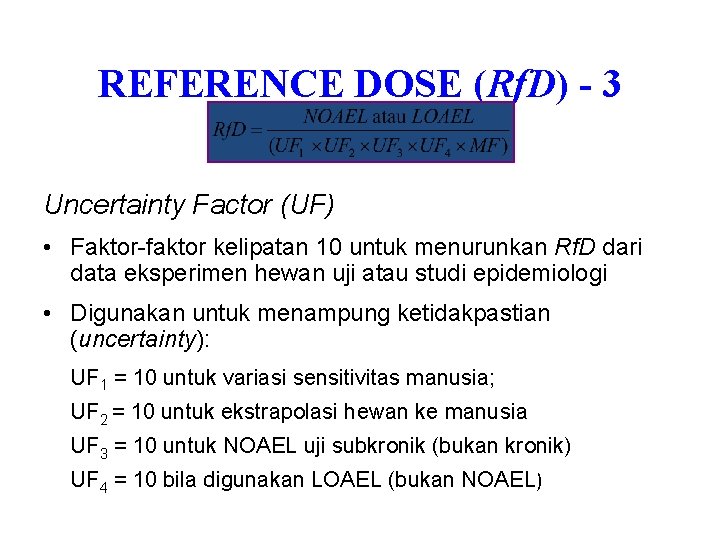 REFERENCE DOSE (RfD) - 3

$RfD = \frac{NOAEL \text{ atau } LOAEL}{(UF_1 \times UF_2 \times UF_3 \times UF_4 \times MF)}$

Uncertainty Factor (UF)

• Faktor-faktor kelipatan 10 untuk menurunkan RfD dari data eksperimen hewan uji atau studi epidemiologi

• Digunakan untuk menampung ketidakpastian (uncertainty):

$UF_1$ = 10 untuk variasi sensitivitas manusia;

$UF_2$ = 10 untuk ekstrapolasi hewan ke manusia

$UF_3$ = 10 untuk NOAEL uji subkronik (bukan kronik)

$UF_4$ = 10 bila digunakan LOAEL (bukan NOAEL)